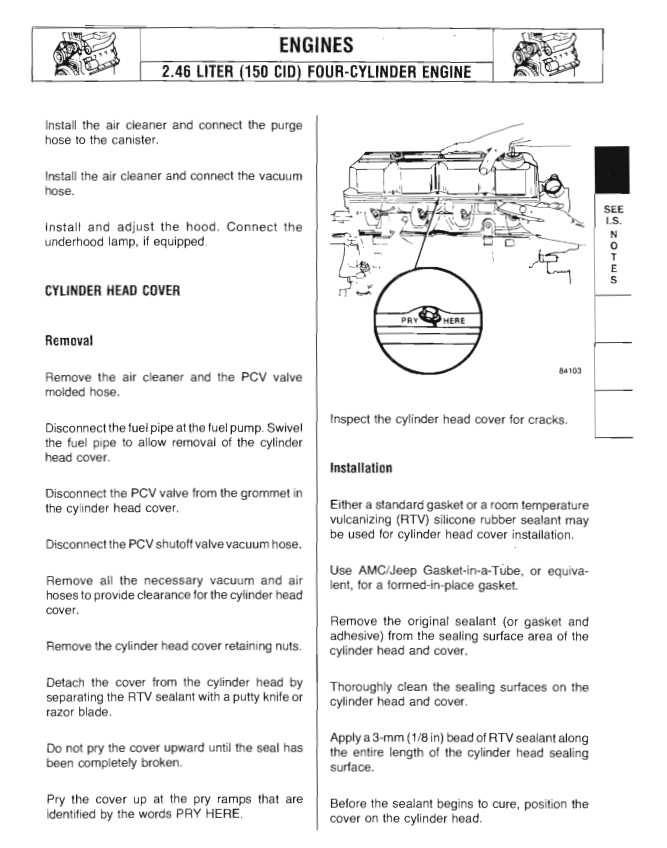 ENGINES
2.46 LITER (150 CID) FOUR-CYLINDER ENGINE

Install the air cleaner and connect the purge hose to the canister.

Install the air cleaner and connect the vacuum hose.

Install and adjust the hood. Connect the underhood lamp, if equipped.

CYLINDER HEAD COVER

Removal

Remove the air cleaner and the PCV valve molded hose.

Disconnect the fuel pipe at the fuel pump. Swivel the fuel pipe to allow removal of the cylinder head cover.

Disconnect the PCV valve from the grommet in the cylinder head cover.

Disconnect the PCV shutoff valve vacuum hose.

Remove all the necessary vacuum and air hoses to provide clearance for the cylinder head cover.

Remove the cylinder head cover retaining nuts.

Detach the cover from the cylinder head by separating the RTV sealant with a putty knife or razor blade.

Do not pry the cover upward until the seal has been completely broken.

Pry the cover up at the pry ramps that are identified by the words PRY HERE.

PRY HERE

84103

Inspect the cylinder head cover for cracks.

Installation

Either a standard gasket or a room temperature vulcanizing (RTV) silicone rubber sealant may be used for cylinder head cover installation.

Use AMC/Jeep Gasket-in-a-Tube, or equivalent, for a formed-in-place gasket.

Remove the original sealant (or gasket and adhesive) from the sealing surface area of the cylinder head and cover.

Thoroughly clean the sealing surfaces on the cylinder head and cover.

Apply a 3-mm (1/8 in) bead of RTV sealant along the entire length of the cylinder head sealing surface.

Before the sealant begins to cure, position the cover on the cylinder head.

SEE I.S. NOTES